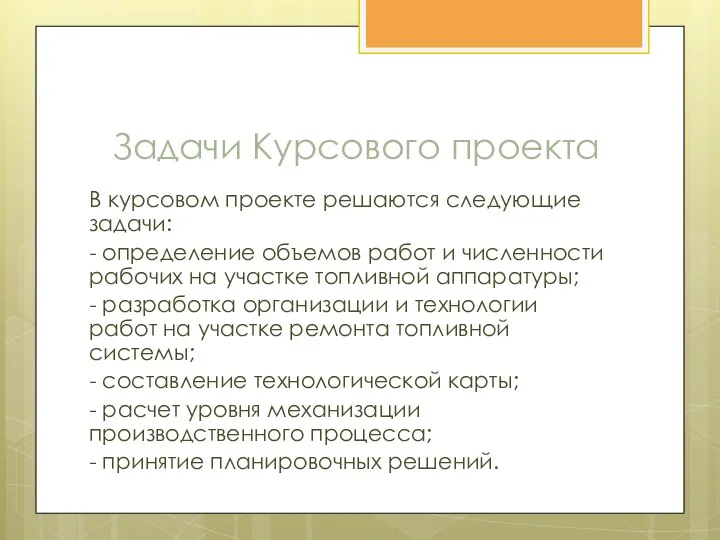 Задачи Курсового проекта

В курсовом проекте решаются следующие задачи:

- определение объемов работ и численности рабочих на участке топливной аппаратуры;

- разработка организации и технологии работ на участке ремонта топливной системы;

- составление технологической карты;

- расчет уровня механизации производственного процесса;

- принятие планировочных решений.